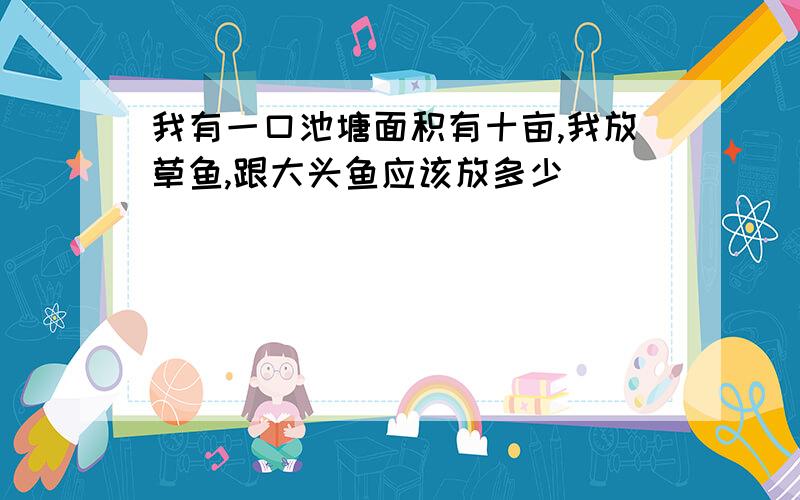 我有一口池塘面积有十亩,我放草鱼,跟大头鱼应该放多少